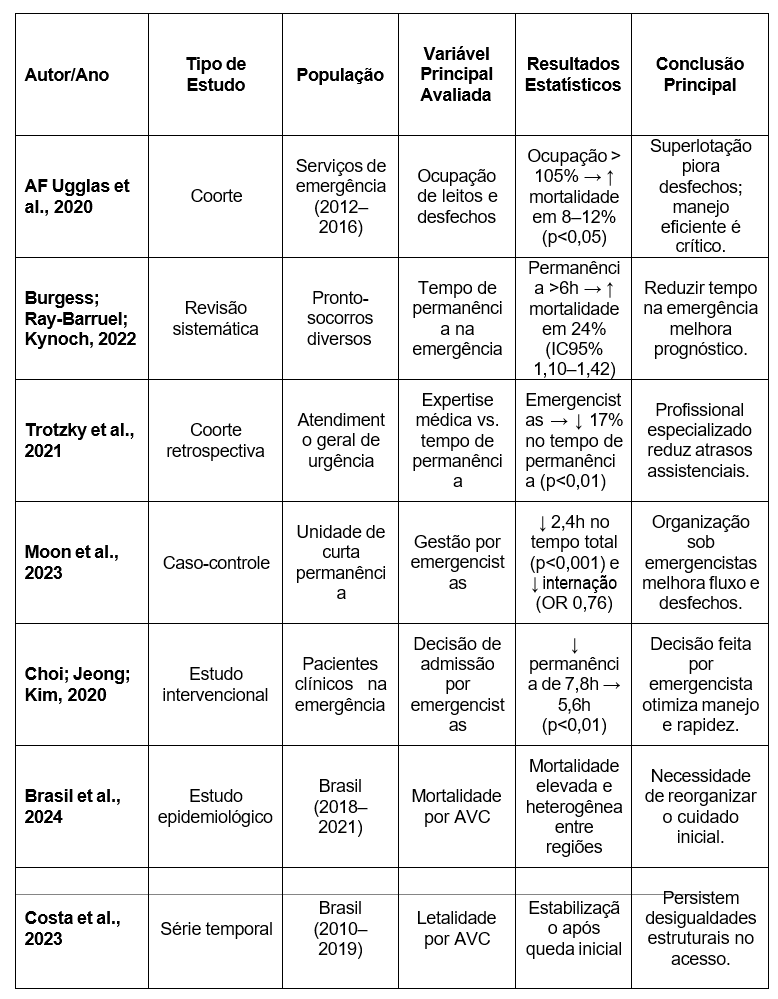 | Autor/Ano | Tipo de Estudo | População | Variável Principal Avaliada | Resultados Estatísticos | Conclusão Principal |
|---|---|---|---|---|---|
| AF Ugglas et al., 2020 | Coorte | Serviços de emergência (2012–2016) | Ocupação de leitos e desfechos | Ocupação > 105% → ↑ mortalidade em 8–12% (p<0,05) | Superlotação piora desfechos; manejo eficiente é crítico. |
| Burgess; Ray-Barruel; Kynoch, 2022 | Revisão sistemática | Pronto-socorros diversos | Tempo de permanência na emergência | Permanência >6h → ↑ mortalidade em 24% (IC95% 1,10–1,42) | Reduzir tempo na emergência melhora prognóstico. |
| Trotzky et al., 2021 | Coorte retrospectiva | Atendimento geral de urgência | Expertise médica vs. tempo de permanência | Emergencistas → ↓ 17% no tempo de permanência (p<0,01) | Profissional especializado reduz atrasos assistenciais. |
| Moon et al., 2023 | Caso-controle | Unidade de curta permanência | Gestão por emergencistas | ↓ 2,4h no tempo total (p<0,001) e ↓ internação (OR 0,76) | Organização sob emergencistas melhora fluxo e desfechos. |
| Choi; Jeong; Kim, 2020 | Estudo intervencional | Pacientes clínicos na emergência | Decisão de admissão por emergencistas | ↓ permanência de 7,8h → 5,6h (p<0,01) | Decisão feita por emergencista otimiza manejo e rapidez. |
| Brasil et al., 2024 | Estudo epidemiológico | Brasil (2018–2021) | Mortalidade por AVC | Mortalidade elevada e heterogênea entre regiões | Necessidade de reorganizar o cuidado inicial. |
| Costa et al., 2023 | Série temporal | Brasil (2010–2019) | Letalidade por AVC | Estabilização após queda inicial | Persistem desigualdades estruturais no acesso. |